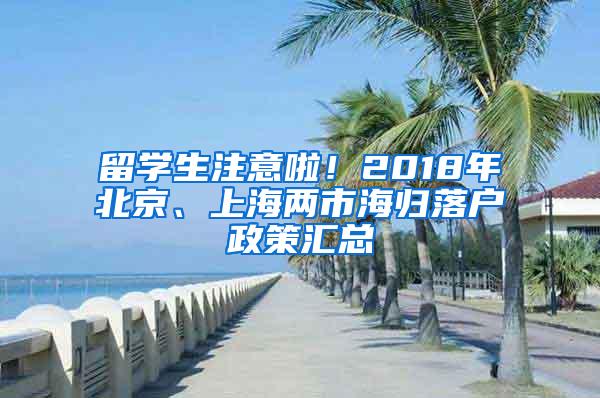 留学生注意啦！2018年北京、上海两市海归落户政策汇总